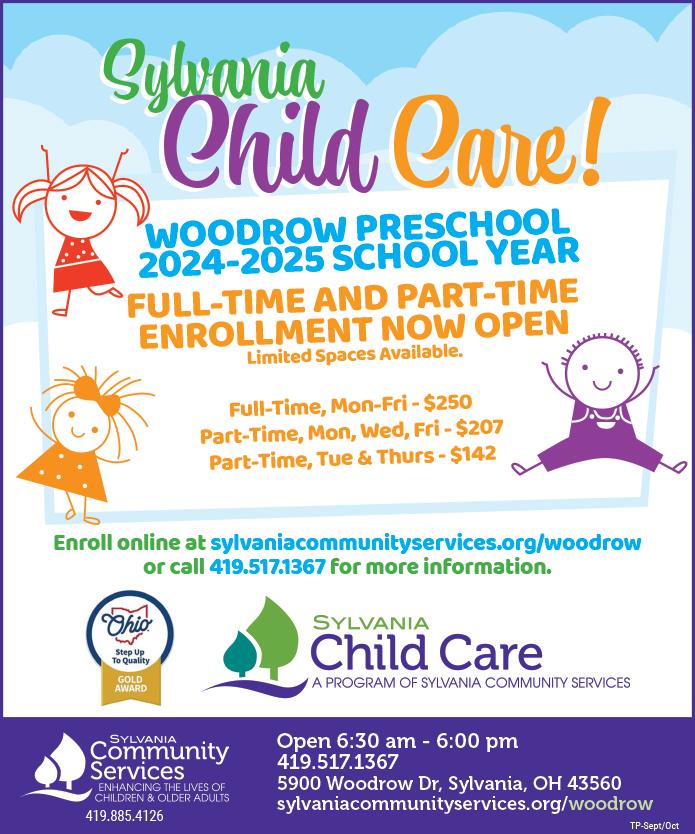 Sylvania Child Care!

WOODROW PRESCHOOL 2024-2025 SCHOOL YEAR

FULL-TIME AND PART-TIME ENROLLMENT NOW OPEN
Limited Spaces Available.

Full-Time, Mon-Fri - $250
Part-Time, Mon, Wed, Fri - $207
Part-Time, Tue & Thurs - $142

Enroll online at sylvaniacommunityservices.org/woodrow or call 419.517.1367 for more information.

Ohio Step Up To Quality GOLD AWARD

SYLVANIA Child Care
A PROGRAM OF SYLVANIA COMMUNITY SERVICES

SYLVANIA Community Services
ENHANCING THE LIVES OF CHILDREN & OLDER ADULTS
419.885.4126

Open 6:30 am - 6:00 pm
419.517.1367
5900 Woodrow Dr, Sylvania, OH 43560
sylvaniacommunityservices.org/woodrow

TP-Sept/Oct